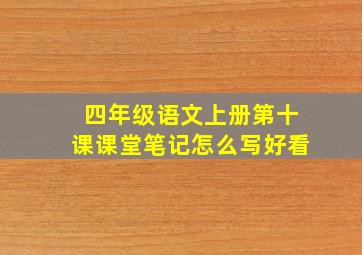 四年级语文上册第十课课堂笔记怎么写好看